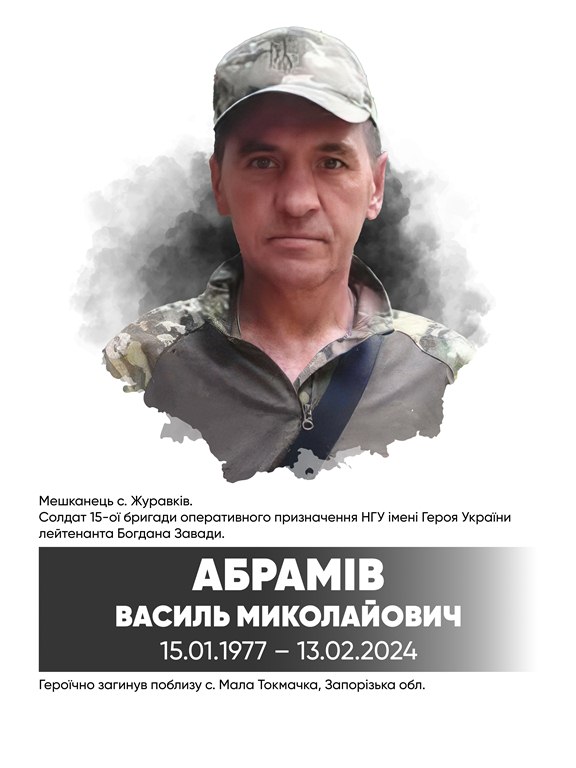 Мешканець с. Журавків.
Солдат 15-ої бригади оперативного призначення НГУ імені Героя України лейтенанта Богдана Завади.

АБРАМІВ
ВАСИЛЬ МИКОЛАЙОВИЧ
15.01.1977 – 13.02.2024

Героїчно загинув поблизу с. Мала Токмачка, Запорізька обл.